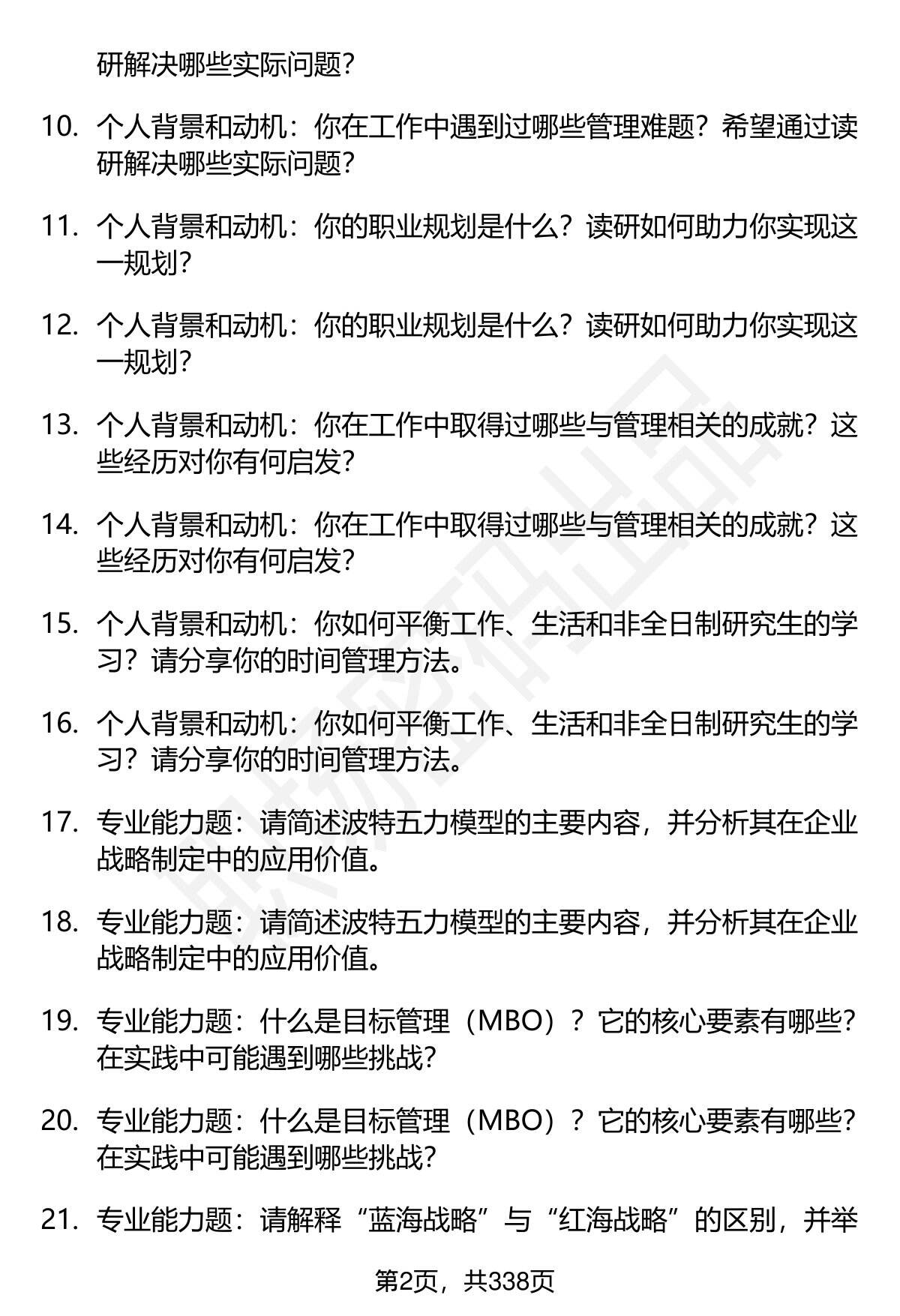 研解决哪些实际问题？

10. 个人背景和动机：你在工作中遇到过哪些管理难题？希望通过读研解决哪些实际问题？

11. 个人背景和动机：你的职业规划是什么？读研如何助力你实现这一规划？

12. 个人背景和动机：你的职业规划是什么？读研如何助力你实现这一规划？

13. 个人背景和动机：你在工作中取得过哪些与管理相关的成就？这些经历对你有何启发？

14. 个人背景和动机：你在工作中取得过哪些与管理相关的成就？这些经历对你有何启发？

15. 个人背景和动机：你如何平衡工作、生活和非全日制研究生的学习？请分享你的时间管理方法。

16. 个人背景和动机：你如何平衡工作、生活和非全日制研究生的学习？请分享你的时间管理方法。

17. 专业能力题：请简述波特五力模型的主要内容，并分析其在企业战略制定中的应用价值。

18. 专业能力题：请简述波特五力模型的主要内容，并分析其在企业战略制定中的应用价值。

19. 专业能力题：什么是目标管理（MBO）？它的核心要素有哪些？在实践中可能遇到哪些挑战？

20. 专业能力题：什么是目标管理（MBO）？它的核心要素有哪些？在实践中可能遇到哪些挑战？

21. 专业能力题：请解释“蓝海战略”与“红海战略”的区别，并举

第2页，共338页